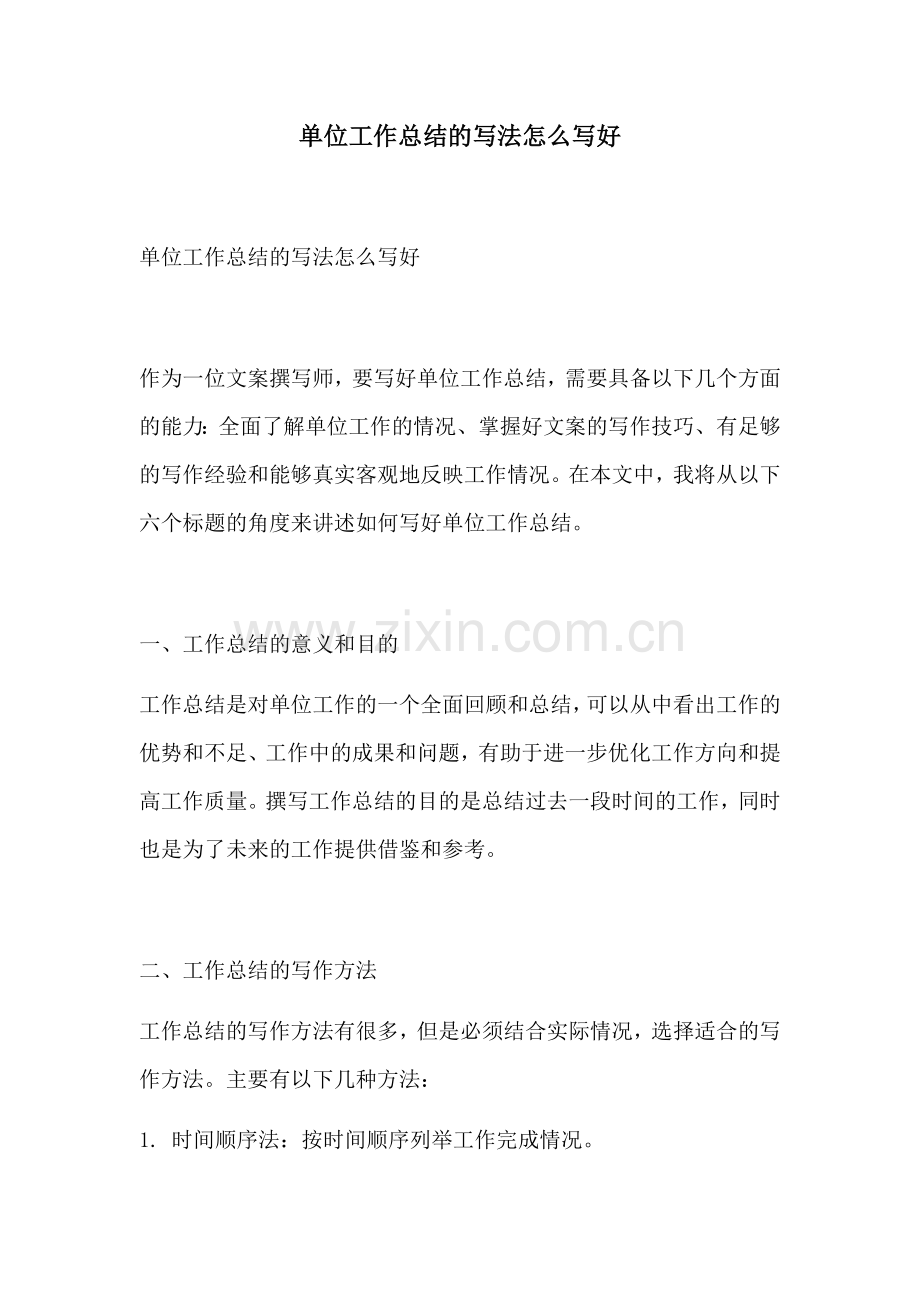 单位工作总结的写法怎么写好

单位工作总结的写法怎么写好

作为一位文案撰写师，要写好单位工作总结，需要具备以下几个方面的能力：全面了解单位工作的情况、掌握好文案的写作技巧、有足够的写作经验和能够真实客观地反映工作情况。在本文中，我将从以下六个标题的角度来讲述如何写好单位工作总结。

www.zixin.com.cn

一、工作总结的意义和目的

工作总结是对单位工作的一个全面回顾和总结，可以从中看出工作的优势和不足、工作中的成果和问题，有助于进一步优化工作方向和提高工作质量。撰写工作总结的目的是总结过去一段时间的工作，同时也是为了未来的工作提供借鉴和参考。

二、工作总结的写作方法

工作总结的写作方法有很多，但是必须结合实际情况，选择适合的写作方法。主要有以下几种方法：

1. 时间顺序法：按时间顺序列举工作完成情况。